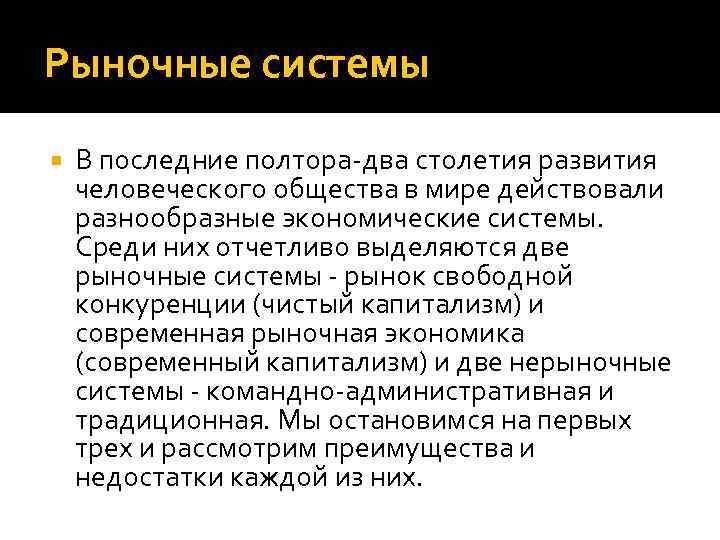 Рыночные системы

В последние полтора-два столетия развития человеческого общества в мире действовали разнообразные экономические системы. Среди них отчетливо выделяются две рыночные системы - рынок свободной конкуренции (чистый капитализм) и современная рыночная экономика (современный капитализм) и две нерыночные системы - командно-административная и традиционная. Мы остановимся на первых трех и рассмотрим преимущества и недостатки каждой из них.